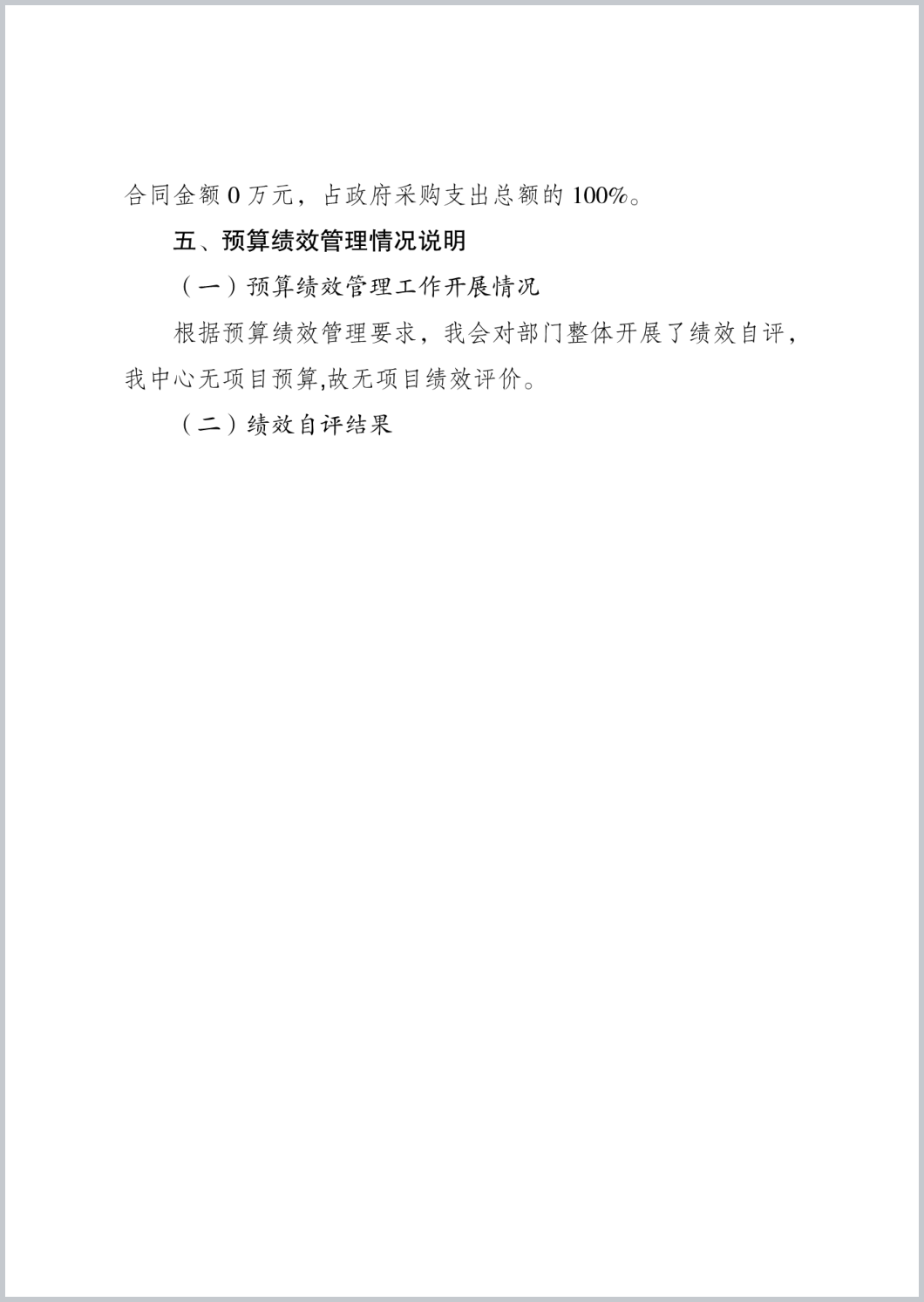 合同金额 0 万元，占政府采购支出总额的 100%。

五、预算绩效管理情况说明

（一）预算绩效管理工作开展情况

根据预算绩效管理要求，我会对部门整体开展了绩效自评，我中心无项目预算,故无项目绩效评价。

（二）绩效自评结果